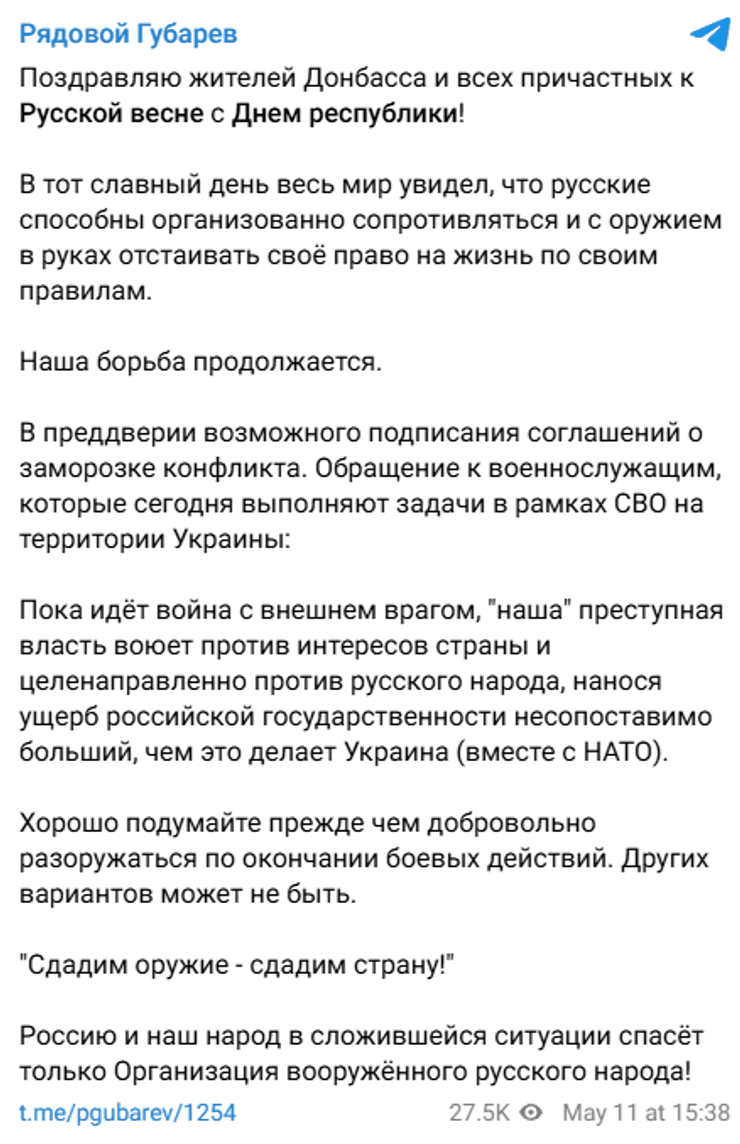 Рядовой Губарев

Поздравляю жителей Донбасса и всех причастных к Русской весне с Днем республики!

В тот славный день весь мир увидел, что русские способны организованно сопротивляться и с оружием в руках отстаивать своё право на жизнь по своим правилам.

Наша борьба продолжается.

В преддверии возможного подписания соглашений о заморозке конфликта. Обращение к военнослужащим, которые сегодня выполняют задачи в рамках СВО на территории Украины:

Пока идёт война с внешнем врагом, "наша" преступная власть воюет против интересов страны и целенаправленно против русского народа, нанося ущерб российской государственности несопоставимо больший, чем это делает Украина (вместе с НАТО).

Хорошо подумайте прежде чем добровольно разоружаться по окончании боевых действий. Других вариантов может не быть.

"Сдадим оружие - сдадим страну!"

Россию и наш народ в сложившейся ситуации спасёт только Организация вооружённого русского народа!

t.me/pgubarev/1254 27.5K May 11 at 15:38